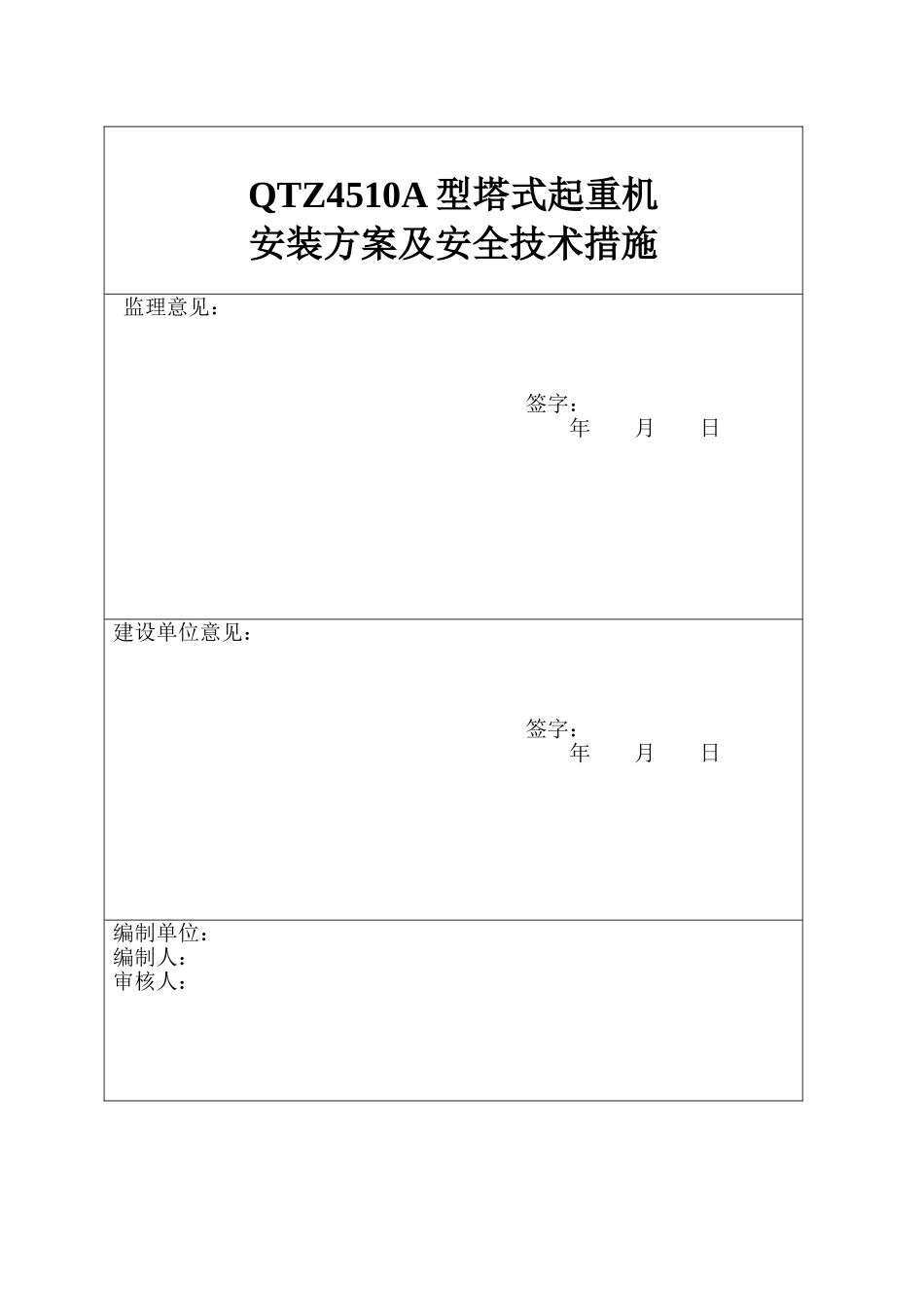 QTZ4510A 型塔式起重机
安装方案及安全技术措施

监理意见：

签字：
年 月 日

建设单位意见：

签字：
年 月 日

编制单位：
编制人：
审核人：